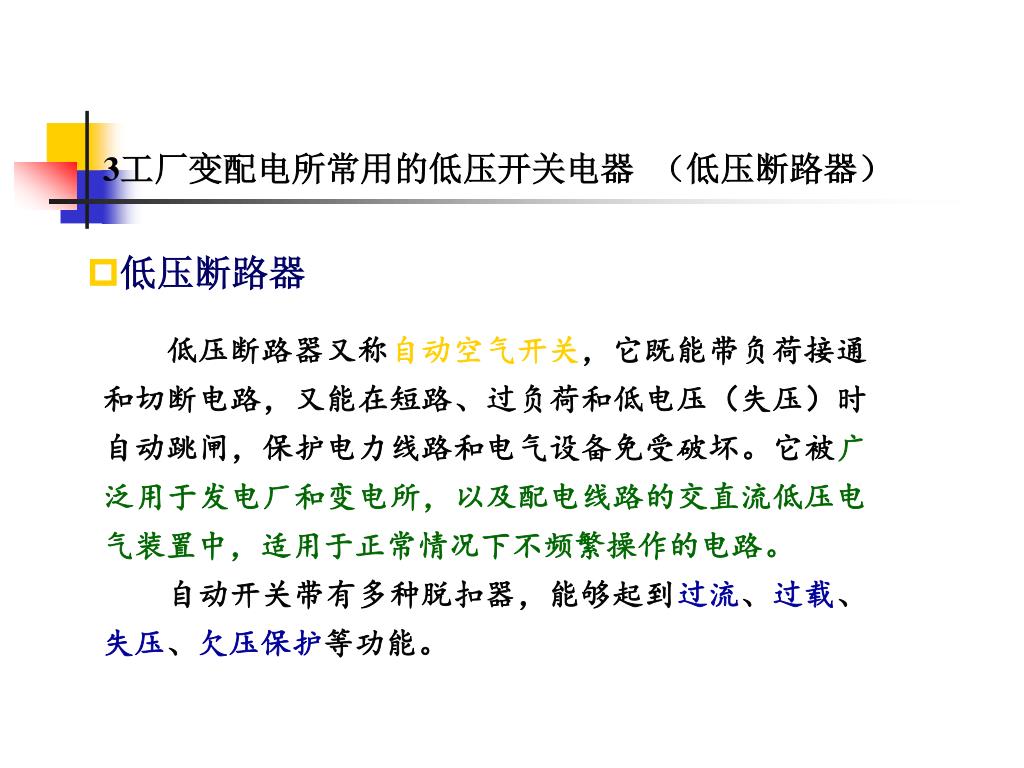 3工厂变配电所常用的低压开关电器 （低压断路器）

低压断路器

低压断路器又称自动空气开关，它既能带负荷接通和切断电路，又能在短路、过负荷和低电压（失压）时自动跳闸，保护电力线路和电气设备免受破坏。它被广泛用于发电厂和变电所，以及配电线路的交直流低压电气装置中，适用于正常情况下不频繁操作的电路。

自动开关带有多种脱扣器，能够起到过流、过载、失压、欠压保护等功能。